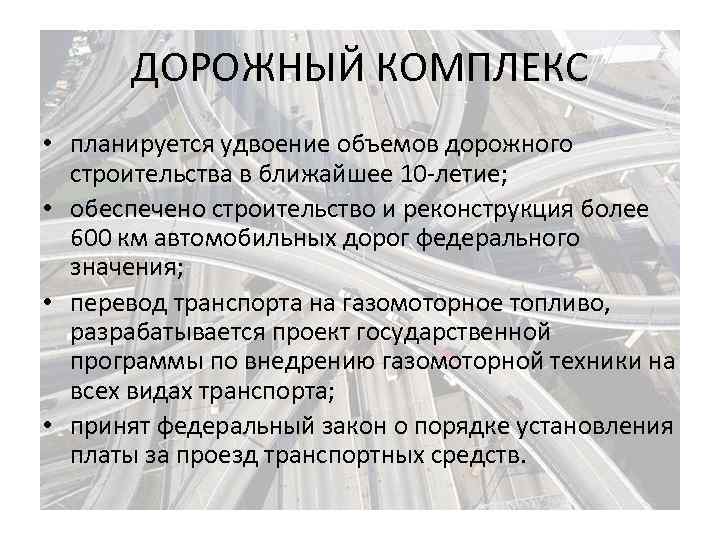 ДОРОЖНЫЙ КОМПЛЕКС

• планируется удвоение объемов дорожного строительства в ближайшее 10-летие;
• обеспечено строительство и реконструкция более 600 км автомобильных дорог федерального значения;
• перевод транспорта на газомоторное топливо, разрабатывается проект государственной программы по внедрению газомоторной техники на всех видах транспорта;
• принят федеральный закон о порядке установления платы за проезд транспортных средств.